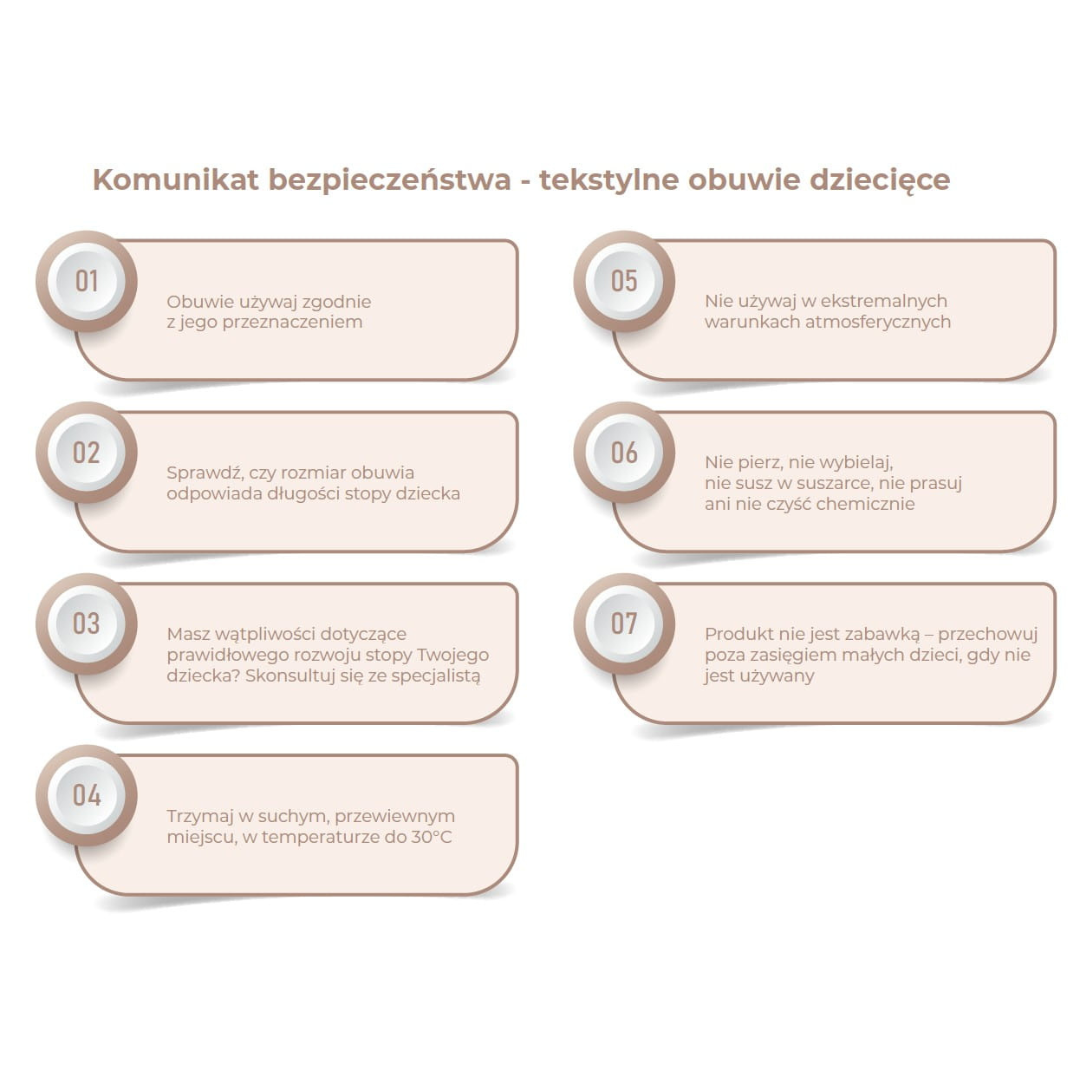 Komunikat bezpieczeństwa - tekstylne obuwie dziecięce

01

Obuwie używaj zgodnie z jego przeznaczeniem

02

Sprawdź, czy rozmiar obuwia odpowiada długości stopy dziecka

03

Masz wątpliwości dotyczące prawidłowego rozwoju stopy Twojego dziecka? Skonsultuj się ze specjalistą

04

Trzymaj w suchym, przewiewnym miejscu, w temperaturze do 30°C

05

Nie używaj w ekstremalnych warunkach atmosferycznych

06

Nie pierz, nie wybielaj, nie susz w suszarce, nie prasuj ani nie czyść chemicznie

07

Produkt nie jest zabawką – przechowuj poza zasięgiem małych dzieci, gdy nie jest używany